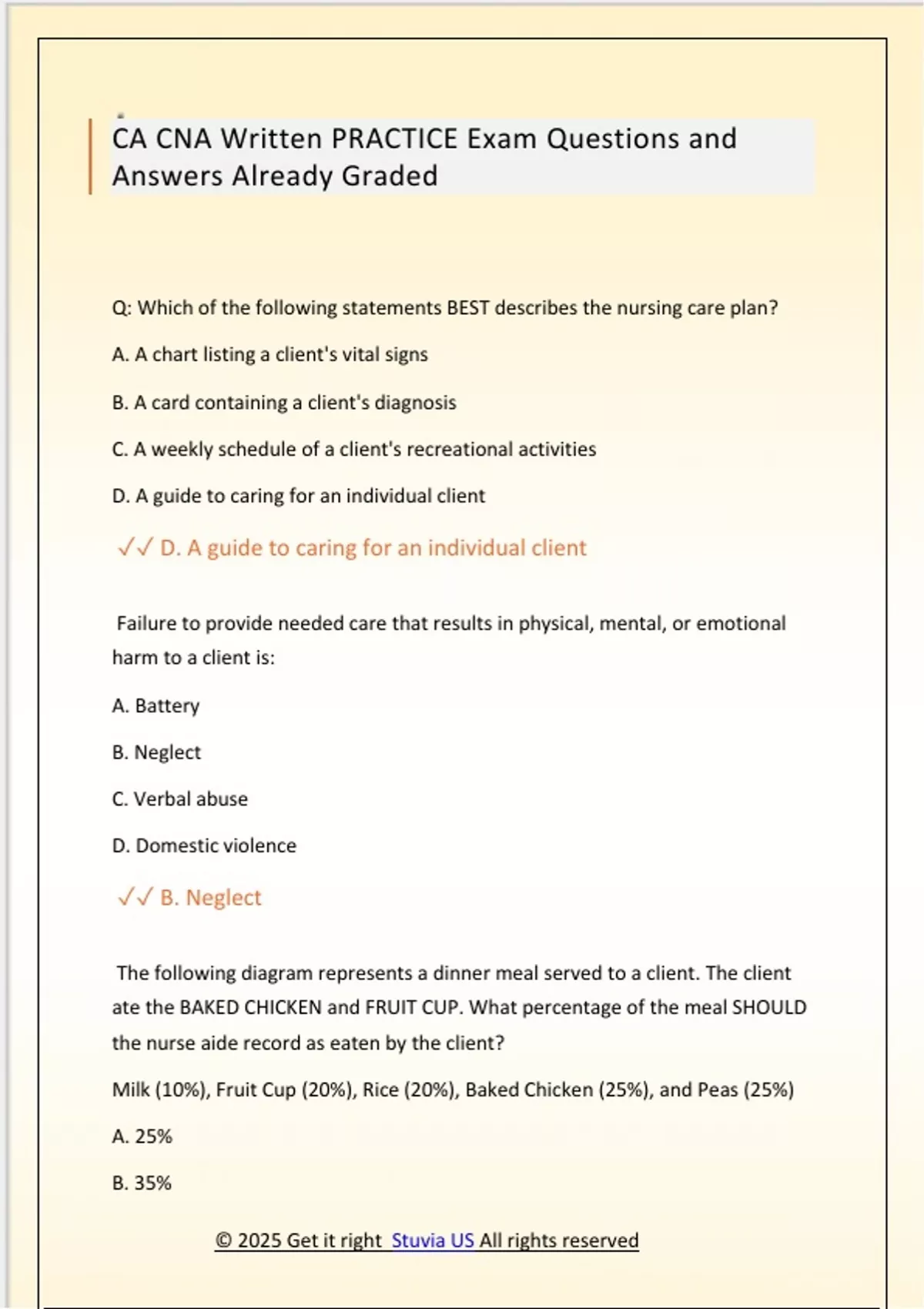 CA CNA Written PRACTICE Exam Questions and Answers Already Graded

Q: Which of the following statements BEST describes the nursing care plan?

A. A chart listing a client's vital signs

B. A card containing a client's diagnosis

C. A weekly schedule of a client's recreational activities

D. A guide to caring for an individual client

✓✓ D. A guide to caring for an individual client

Failure to provide needed care that results in physical, mental, or emotional harm to a client is:

A. Battery

B. Neglect

C. Verbal abuse

D. Domestic violence

✓✓ B. Neglect

The following diagram represents a dinner meal served to a client. The client ate the BAKED CHICKEN and FRUIT CUP. What percentage of the meal SHOULD the nurse aide record as eaten by the client?

Milk (10%), Fruit Cup (20%), Rice (20%), Baked Chicken (25%), and Peas (25%)

A. 25%

B. 35%

© 2025 Get it right Stuvia US All rights reserved